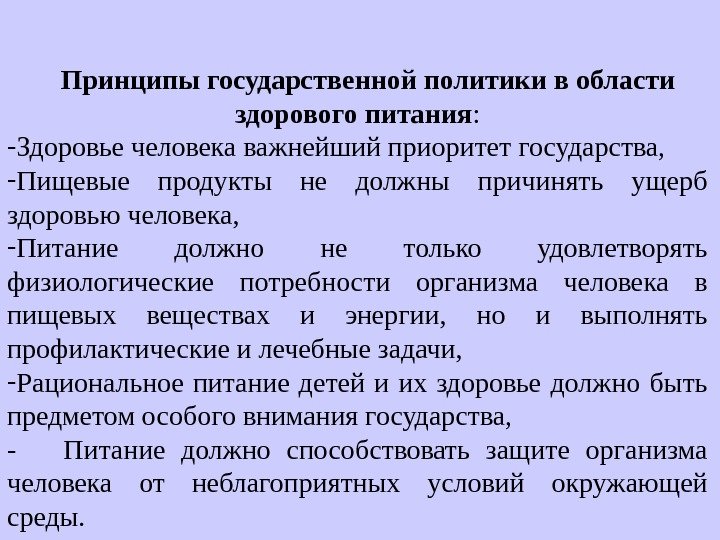 Принципы государственной политики в области здорового питания:

-Здоровье человека важнейший приоритет государства,

-Пищевые продукты не должны причинять ущерб здоровью человека,

-Питание должно не только удовлетворять физиологические потребности организма человека в пищевых веществах и энергии, но и выполнять профилактические и лечебные задачи,

-Рациональное питание детей и их здоровье должно быть предметом особого внимания государства,

- Питание должно способствовать защите организма человека от неблагоприятных условий окружающей среды.